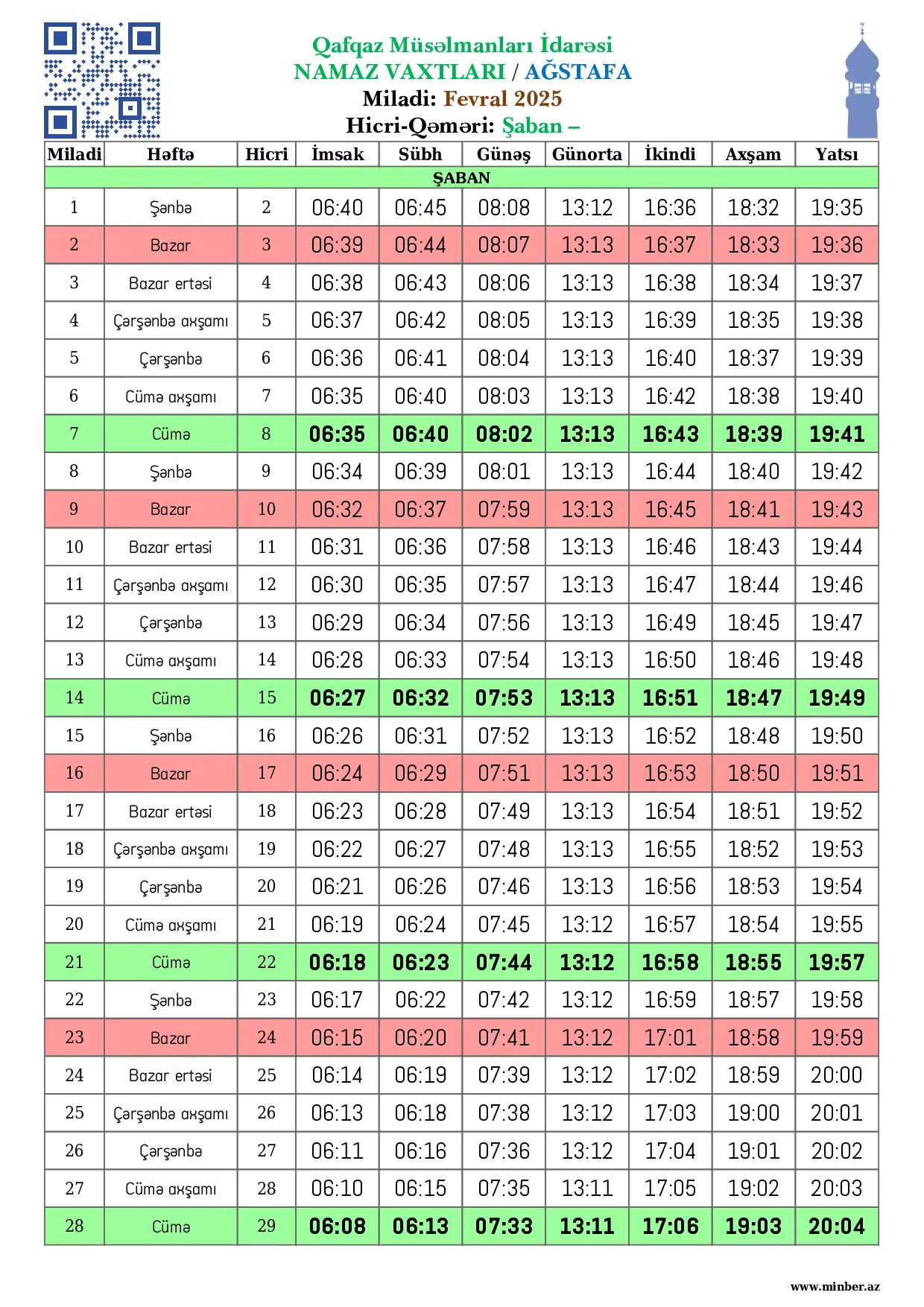 Qafqaz Müsəlmanları İdarəsi
NAMAZ VAXTLARI / AĞSTAFA
Miladi: Fevral 2025
Hicri-Qəməri: Şaban –

| Miladi | Həftə | Hicri | İmsak | Sübh | Günəş | Günorta | İkindi | Axşam | Yatsı |
|---|---|---|---|---|---|---|---|---|---|
| ŞABAN | | | | | | | | | |
| 1 | Şənbə | 2 | 06:40 | 06:45 | 08:08 | 13:12 | 16:36 | 18:32 | 19:35 |
| 2 | Bazar | 3 | 06:39 | 06:44 | 08:07 | 13:13 | 16:37 | 18:33 | 19:36 |
| 3 | Bazar ertəsi | 4 | 06:38 | 06:43 | 08:06 | 13:13 | 16:38 | 18:34 | 19:37 |
| 4 | Çərşənbə axşamı | 5 | 06:37 | 06:42 | 08:05 | 13:13 | 16:39 | 18:35 | 19:38 |
| 5 | Çərşənbə | 6 | 06:36 | 06:41 | 08:04 | 13:13 | 16:40 | 18:37 | 19:39 |
| 6 | Cümə axşamı | 7 | 06:35 | 06:40 | 08:03 | 13:13 | 16:42 | 18:38 | 19:40 |
| 7 | Cümə | 8 | 06:35 | 06:40 | 08:02 | 13:13 | 16:43 | 18:39 | 19:41 |
| 8 | Şənbə | 9 | 06:34 | 06:39 | 08:01 | 13:13 | 16:44 | 18:40 | 19:42 |
| 9 | Bazar | 10 | 06:32 | 06:37 | 07:59 | 13:13 | 16:45 | 18:41 | 19:43 |
| 10 | Bazar ertəsi | 11 | 06:31 | 06:36 | 07:58 | 13:13 | 16:46 | 18:43 | 19:44 |
| 11 | Çərşənbə axşamı | 12 | 06:30 | 06:35 | 07:57 | 13:13 | 16:47 | 18:44 | 19:46 |
| 12 | Çərşənbə | 13 | 06:29 | 06:34 | 07:56 | 13:13 | 16:49 | 18:45 | 19:47 |
| 13 | Cümə axşamı | 14 | 06:28 | 06:33 | 07:54 | 13:13 | 16:50 | 18:46 | 19:48 |
| 14 | Cümə | 15 | 06:27 | 06:32 | 07:53 | 13:13 | 16:51 | 18:47 | 19:49 |
| 15 | Şənbə | 16 | 06:26 | 06:31 | 07:52 | 13:13 | 16:52 | 18:48 | 19:50 |
| 16 | Bazar | 17 | 06:24 | 06:29 | 07:51 | 13:13 | 16:53 | 18:50 | 19:51 |
| 17 | Bazar ertəsi | 18 | 06:23 | 06:28 | 07:49 | 13:13 | 16:54 | 18:51 | 19:52 |
| 18 | Çərşənbə axşamı | 19 | 06:22 | 06:27 | 07:48 | 13:13 | 16:55 | 18:52 | 19:53 |
| 19 | Çərşənbə | 20 | 06:21 | 06:26 | 07:46 | 13:13 | 16:56 | 18:53 | 19:54 |
| 20 | Cümə axşamı | 21 | 06:19 | 06:24 | 07:45 | 13:12 | 16:57 | 18:54 | 19:55 |
| 21 | Cümə | 22 | 06:18 | 06:23 | 07:44 | 13:12 | 16:58 | 18:55 | 19:57 |
| 22 | Şənbə | 23 | 06:17 | 06:22 | 07:42 | 13:12 | 16:59 | 18:57 | 19:58 |
| 23 | Bazar | 24 | 06:15 | 06:20 | 07:41 | 13:12 | 17:01 | 18:58 | 19:59 |
| 24 | Bazar ertəsi | 25 | 06:14 | 06:19 | 07:39 | 13:12 | 17:02 | 18:59 | 20:00 |
| 25 | Çərşənbə axşamı | 26 | 06:13 | 06:18 | 07:38 | 13:12 | 17:03 | 19:00 | 20:01 |
| 26 | Çərşənbə | 27 | 06:11 | 06:16 | 07:36 | 13:12 | 17:04 | 19:01 | 20:02 |
| 27 | Cümə axşamı | 28 | 06:10 | 06:15 | 07:35 | 13:11 | 17:05 | 19:02 | 20:03 |
| 28 | Cümə | 29 | 06:08 | 06:13 | 07:33 | 13:11 | 17:06 | 19:03 | 20:04 |

www.minber.az